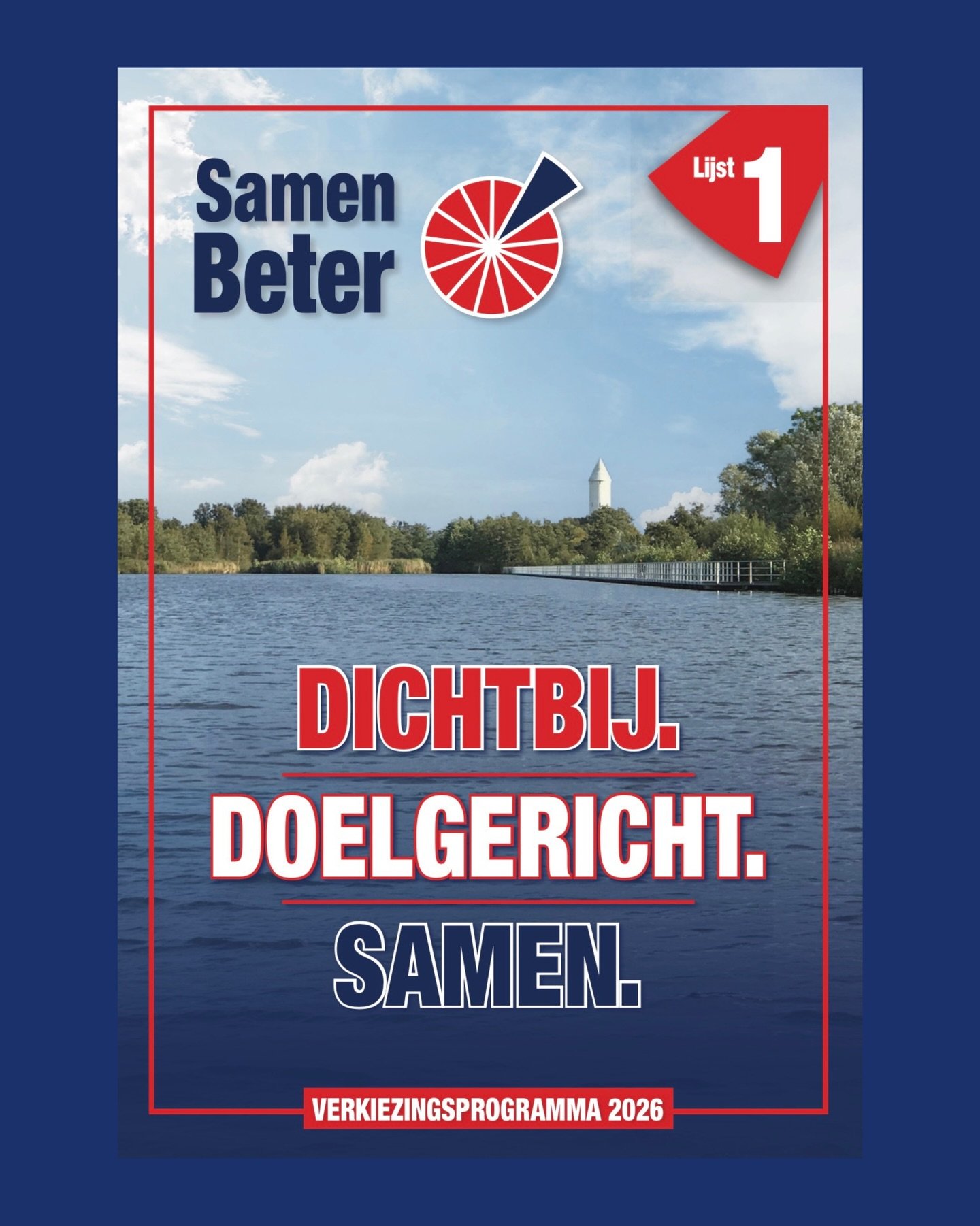 Samen Beter

Lijst 1

DICHTBIJ.

DOELGERICHT.

SAMEN.

VERKIEZINGSPROGRAMMA 2026